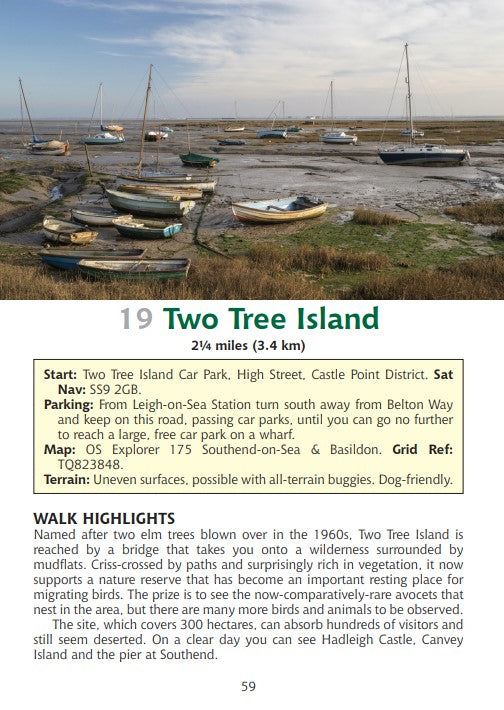 19 Two Tree Island

2¼ miles (3.4 km)

Start: Two Tree Island Car Park, High Street, Castle Point District. Sat Nav: SS9 2GB.
Parking: From Leigh-on-Sea Station turn south away from Belton Way and keep on this road, passing car parks, until you can go no further to reach a large, free car park on a wharf.
Map: OS Explorer 175 Southend-on-Sea & Basildon. Grid Ref: TQ823848.
Terrain: Uneven surfaces, possible with all-terrain buggies. Dog-friendly.

WALK HIGHLIGHTS

Named after two elm trees blown over in the 1960s, Two Tree Island is reached by a bridge that takes you onto a wilderness surrounded by mudflats. Criss-crossed by paths and surprisingly rich in vegetation, it now supports a nature reserve that has become an important resting place for migrating birds. The prize is to see the now-comparatively-rare avocets that nest in the area, but there are many more birds and animals to be observed.

The site, which covers 300 hectares, can absorb hundreds of visitors and still seem deserted. On a clear day you can see Hadleigh Castle, Canvey Island and the pier at Southend.

59